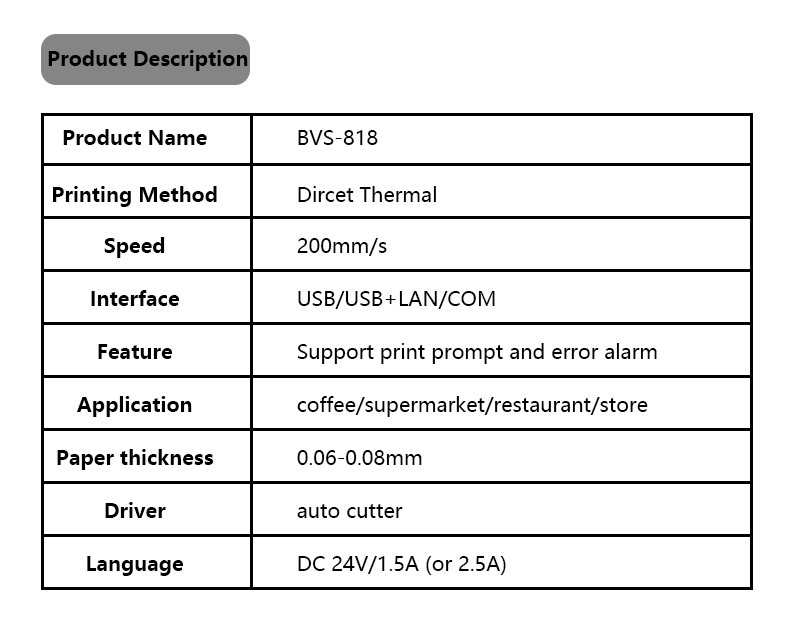 Product Description

| Product Name | BVS-818 |
|---|---|
| Printing Method | Dircet Thermal |
| Speed | 200mm/s |
| Interface | USB/USB+LAN/COM |
| Feature | Support print prompt and error alarm |
| Application | coffee/supermarket/restaurant/store |
| Paper thickness | 0.06-0.08mm |
| Driver | auto cutter |
| Language | DC 24V/1.5A (or 2.5A) |